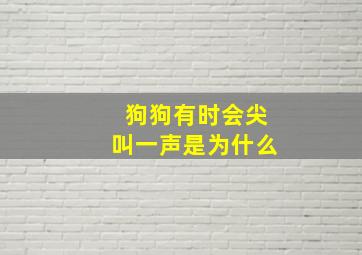 狗狗有时会尖叫一声是为什么